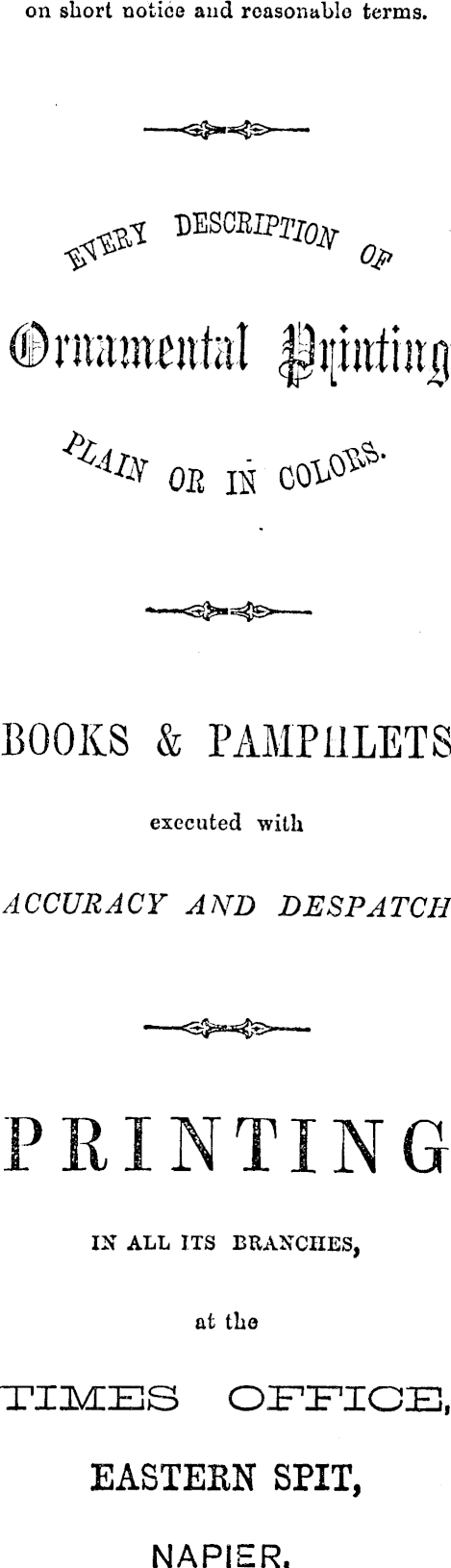 on short notice and reasonable terms.

EVERY DESCRIPTION OF

Ornamental Printing

PLAIN OR IN COLORS.

BOOKS & PAMPHLETS

executed with

ACCURACY AND DESPATCH

PRINTING

IN ALL ITS BRANCHES,

at the

TIMES OFFICE,

EASTERN SPIT,

NAPIER.